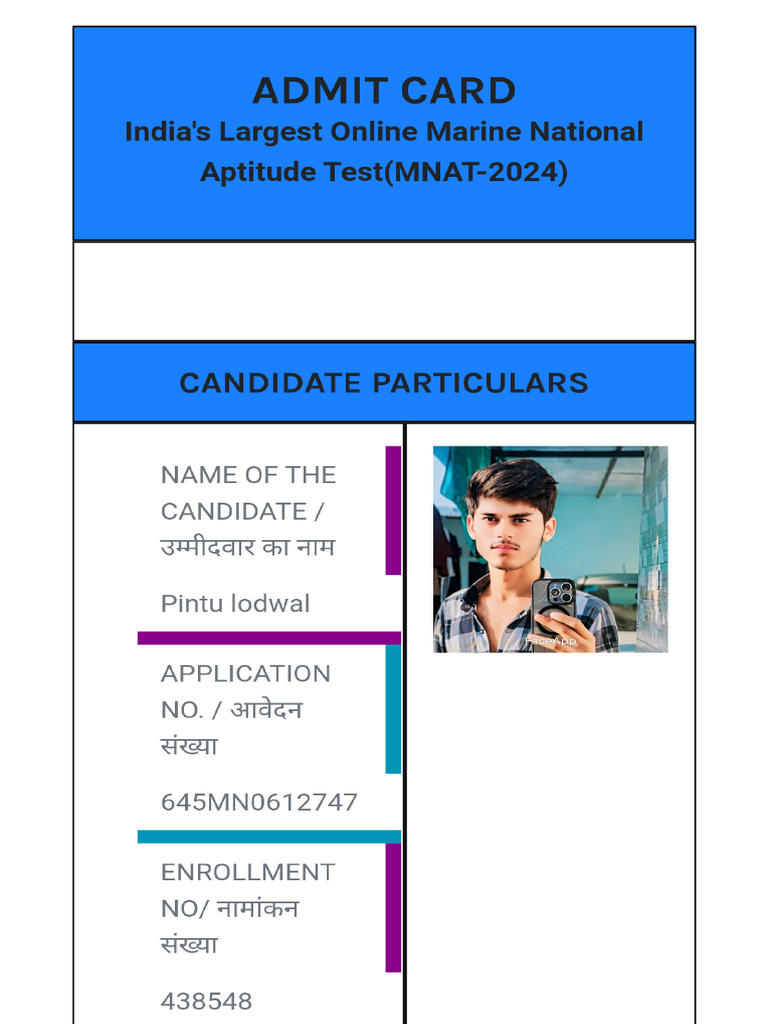 ADMIT CARD
India's Largest Online Marine National Aptitude Test(MNAT-2024)

CANDIDATE PARTICULARS

NAME OF THE CANDIDATE / उम्मीदवार का नाम

Pintu lodwal

APPLICATION NO. / आवेदन संख्या

645MN0612747

ENROLLMENT NO/ नामांकन संख्या

438548

FaceApp